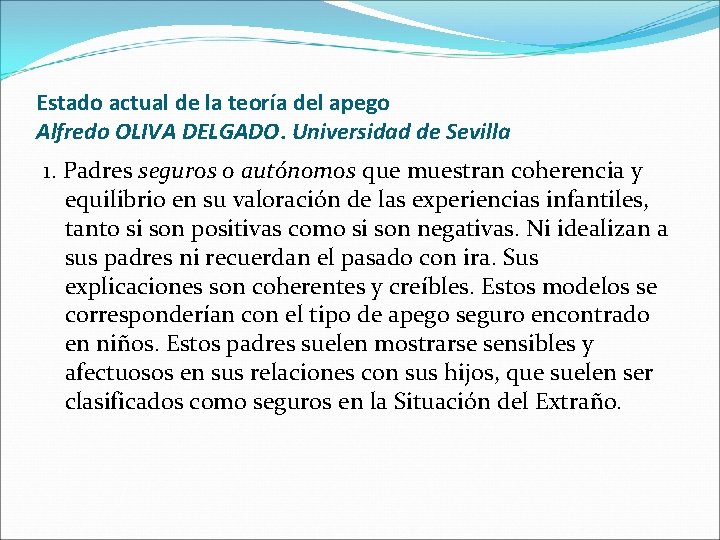 Estado actual de la teoría del apego
Alfredo OLIVA DELGADO. Universidad de Sevilla

1. Padres seguros o autónomos que muestran coherencia y equilibrio en su valoración de las experiencias infantiles, tanto si son positivas como si son negativas. Ni idealizan a sus padres ni recuerdan el pasado con ira. Sus explicaciones son coherentes y creíbles. Estos modelos se corresponderían con el tipo de apego seguro encontrado en niños. Estos padres suelen mostrarse sensibles y afectuosos en sus relaciones con sus hijos, que suelen ser clasificados como seguros en la Situación del Extraño.